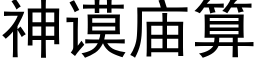 神谟庙算